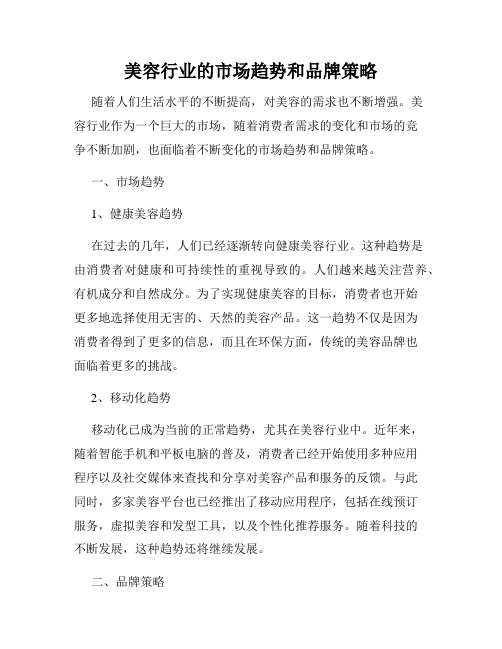 美容行业的市场趋势和品牌策略

随着人们生活水平的不断提高，对美容的需求也不断增强。美容行业作为一个巨大的市场，随着消费者需求的变化和市场的竞争不断加剧，也面临着不断变化的市场趋势和品牌策略。

一、市场趋势

1、健康美容趋势

在过去的几年，人们已经逐渐转向健康美容行业。这种趋势是由消费者对健康和可持续性的重视导致的。人们越来越关注营养、有机成分和自然成分。为了实现健康美容的目标，消费者也开始更多地选择使用无害的、天然的美容产品。这一趋势不仅是因为消费者得到了更多的信息，而且在环保方面，传统的美容品牌也面临着更多的挑战。

2、移动化趋势

移动化已成为当前的正常趋势，尤其在美容行业中。近年来，随着智能手机和平板电脑的普及，消费者已经开始使用多种应用程序以及社交媒体来查找和分享对美容产品和服务的反馈。与此同时，多家美容平台也已经推出了移动应用程序，包括在线预订服务，虚拟美容和发型工具，以及个性化推荐服务。随着科技的不断发展，这种趋势还将继续发展。

二、品牌策略